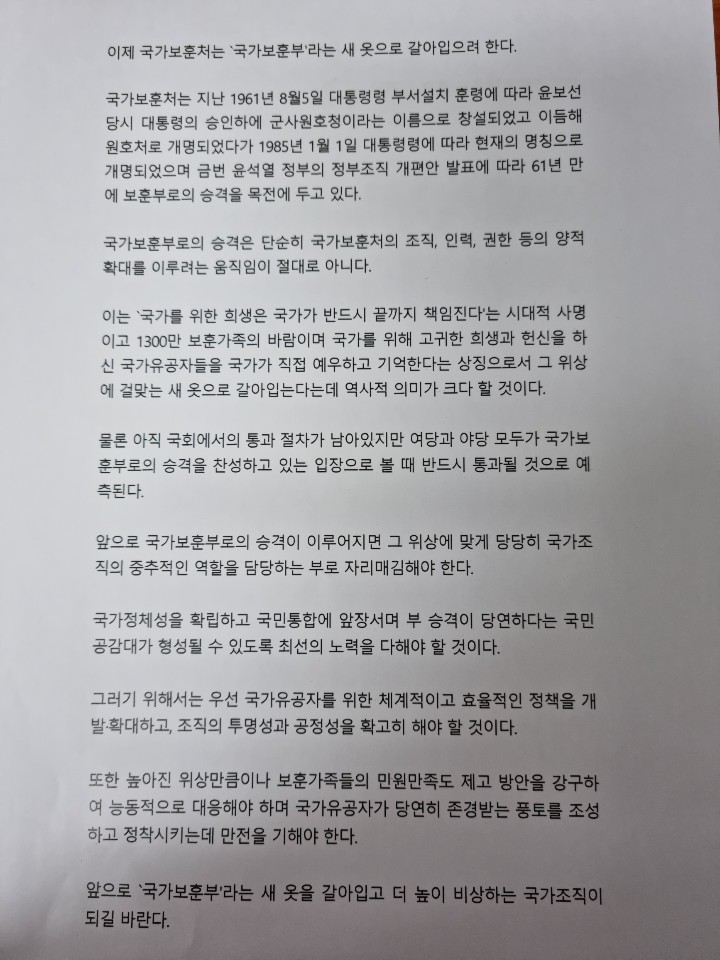 이제 국가보훈처는 `국가보훈부'라는 새 옷으로 갈아입으려 한다.

국가보훈처는 지난 1961년 8월5일 대통령령 부서설치 훈령에 따라 윤보선 당시 대통령의 승인하에 군사원호청이라는 이름으로 창설되었고 이듬해 원호처로 개명되었다가 1985년 1월 1일 대통령령에 따라 현재의 명칭으로 개명되었으며 금번 윤석열 정부의 정부조직 개편안 발표에 따라 61년 만에 보훈부로의 승격을 목전에 두고 있다.

국가보훈부로의 승격은 단순히 국가보훈처의 조직, 인력, 권한 등의 양적 확대를 이루려는 움직임이 절대로 아니다.

이는 `국가를 위한 희생은 국가가 반드시 끝까지 책임진다'는 시대적 사명이고 1300만 보훈가족의 바람이며 국가를 위해 고귀한 희생과 헌신을 하신 국가유공자들을 국가가 직접 예우하고 기억한다는 상징으로서 그 위상에 걸맞는 새 옷으로 갈아입는다는데 역사적 의미가 크다 할 것이다.

물론 아직 국회에서의 통과 절차가 남아있지만 여당과 야당 모두가 국가보훈부로의 승격을 찬성하고 있는 입장으로 볼 때 반드시 통과될 것으로 예측된다.

앞으로 국가보훈부로의 승격이 이루어지면 그 위상에 맞게 당당히 국가조직의 중추적인 역할을 담당하는 부로 자리매김해야 한다.

국가정체성을 확립하고 국민통합에 앞장서며 부 승격이 당연하다는 국민 공감대가 형성될 수 있도록 최선의 노력을 다해야 할 것이다.

그러기 위해서는 우선 국가유공자를 위한 체계적이고 효율적인 정책을 개발·확대하고, 조직의 투명성과 공정성을 확고히 해야 할 것이다.

또한 높아진 위상만큼이나 보훈가족들의 민원만족도 제고 방안을 강구하여 능동적으로 대응해야 하며 국가유공자가 당연히 존경받는 풍토를 조성하고 정착시키는데 만전을 기해야 한다.

앞으로 `국가보훈부'라는 새 옷을 갈아입고 더 높이 비상하는 국가조직이 되길 바란다.